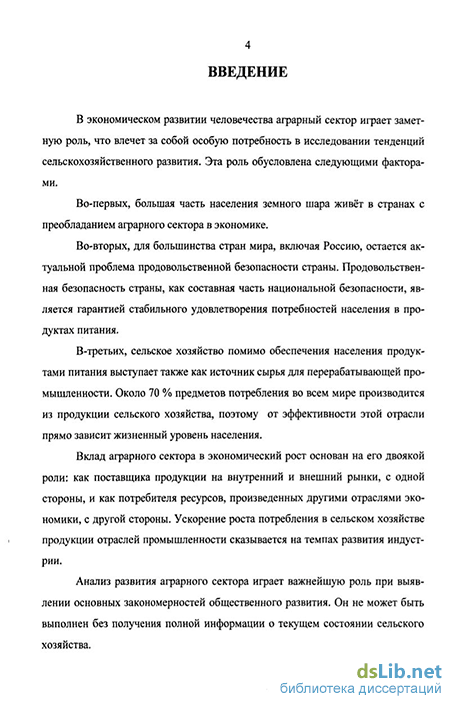 4

ВВЕДЕНИЕ

В экономическом развитии человечества аграрный сектор играет заметную роль, что влечет за собой особую потребность в исследовании тенденций сельскохозяйственного развития. Эта роль обусловлена следующими факторами.

Во-первых, большая часть населения земного шара живёт в странах с преобладанием аграрного сектора в экономике.

Во-вторых, для большинства стран мира, включая Россию, остается актуальной проблема продовольственной безопасности страны. Продовольственная безопасность страны, как составная часть национальной безопасности, является гарантией стабильного удовлетворения потребностей населения в продуктах питания.

В-третьих, сельское хозяйство помимо обеспечения населения продуктами питания выступает также как источник сырья для перерабатывающей промышленности. Около 70 % предметов потребления во всем мире производится из продукции сельского хозяйства, поэтому от эффективности этой отрасли прямо зависит жизненный уровень населения.

Вклад аграрного сектора в экономический рост основан на его двоякой роли: как поставщика продукции на внутренний и внешний рынки, с одной стороны, и как потребителя ресурсов, произведенных другими отраслями экономики, с другой стороны. Ускорение роста потребления в сельском хозяйстве продукции отраслей промышленности сказывается на темпах развития индустрии.

Анализ развития аграрного сектора играет важнейшую роль при выявлении основных закономерностей общественного развития. Он не может быть выполнен без получения полной информации о текущем состоянии сельского хозяйства.

dsLib.net
библиотека диссертаций